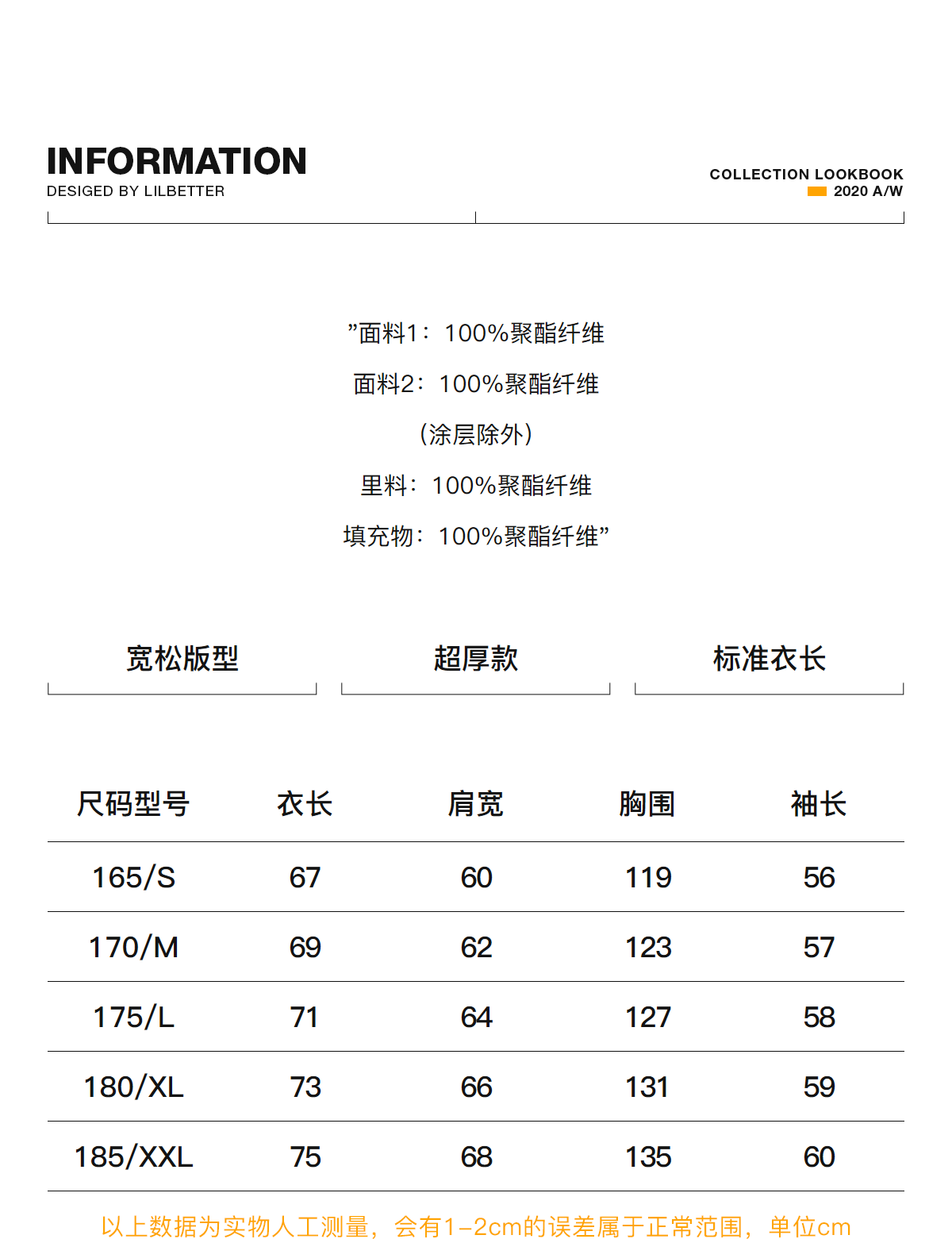 INFORMATION
DESIGED BY LILBETTER

COLLECTION LOOKBOOK
2020 A/W

”面料1：100%聚酯纤维

面料2：100%聚酯纤维

（涂层除外）

里料：100%聚酯纤维

填充物：100%聚酯纤维”

宽松版型

超厚款

标准衣长

| 尺码型号 | 衣长 | 肩宽 | 胸围 | 袖长 |
|---|---|---|---|---|
| 165/S | 67 | 60 | 119 | 56 |
| 170/M | 69 | 62 | 123 | 57 |
| 175/L | 71 | 64 | 127 | 58 |
| 180/XL | 73 | 66 | 131 | 59 |
| 185/XXL | 75 | 68 | 135 | 60 |

以上数据为实物人工测量，会有1-2cm的误差属于正常范围，单位cm